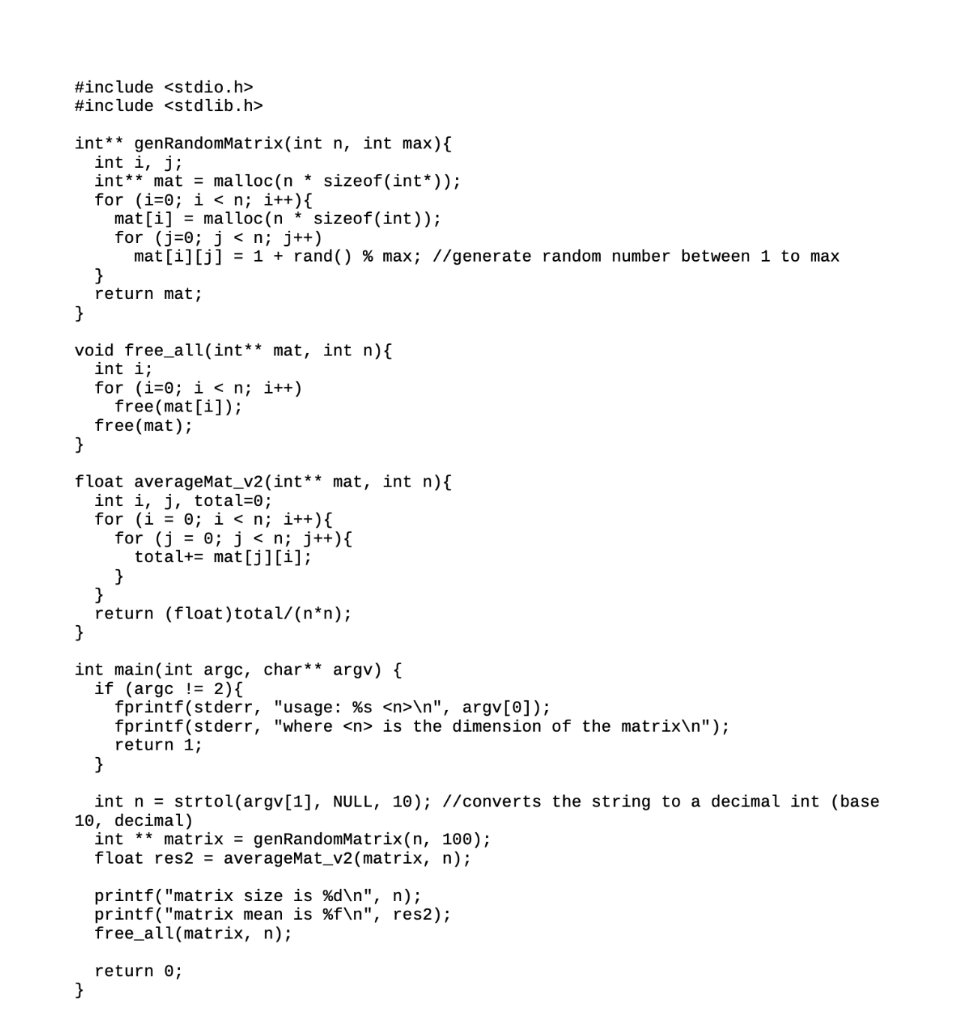 #include <stdio.h>
#include <stdlib.h>

int** genRandomMatrix(int n, int max){
  int i, j;
  int** mat = malloc(n * sizeof(int*));
  for (i=0; i < n; i++){
    mat[i] = malloc(n * sizeof(int));
    for (j=0; j < n; j++)
      mat[i][j] = 1 + rand() % max; //generate random number between 1 to max
  }
  return mat;
}

void free_all(int** mat, int n){
  int i;
  for (i=0; i < n; i++)
    free(mat[i]);
  free(mat);
}

float averageMat_v2(int** mat, int n){
  int i, j, total=0;
  for (i = 0; i < n; i++){
    for (j = 0; j < n; j++){
      total+= mat[j][i];
    }
  }
  return (float)total/(n*n);
}

int main(int argc, char** argv) {
  if (argc != 2){
    fprintf(stderr, "usage: %s <n>\n", argv[0]);
    fprintf(stderr, "where <n> is the dimension of the matrix\n");
    return 1;
  }

  int n = strtol(argv[1], NULL, 10); //converts the string to a decimal int (base 10, decimal)
  int ** matrix = genRandomMatrix(n, 100);
  float res2 = averageMat_v2(matrix, n);

  printf("matrix size is %d\n", n);
  printf("matrix mean is %f\n", res2);
  free_all(matrix, n);

  return 0;
}